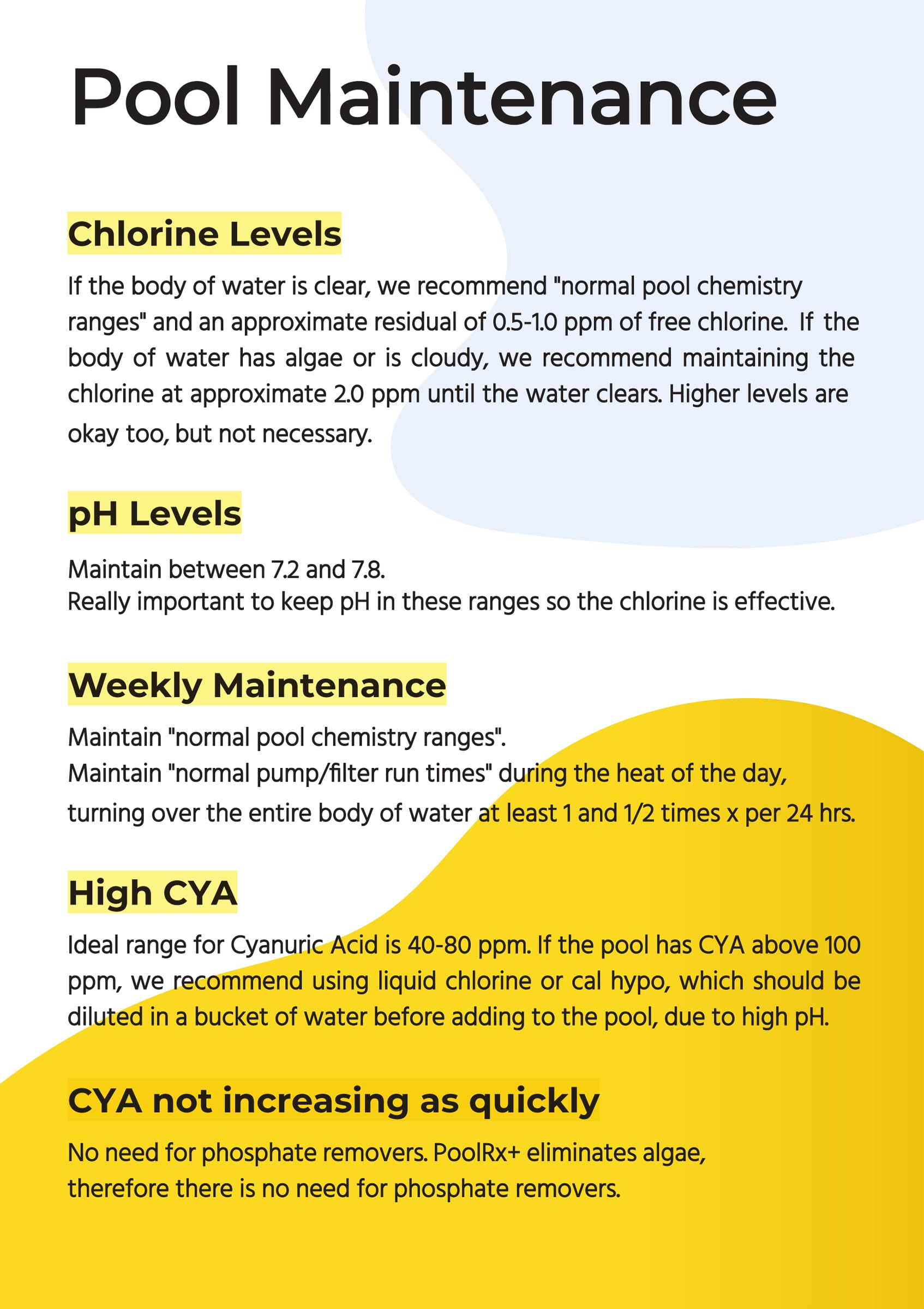 Pool Maintenance

Chlorine Levels

If the body of water is clear, we recommend "normal pool chemistry ranges" and an approximate residual of 0.5-1.0 ppm of free chlorine. If the body of water has algae or is cloudy, we recommend maintaining the chlorine at approximate 2.0 ppm until the water clears. Higher levels are okay too, but not necessary.

pH Levels

Maintain between 7.2 and 7.8.
Really important to keep pH in these ranges so the chlorine is effective.

Weekly Maintenance

Maintain "normal pool chemistry ranges".
Maintain "normal pump/filter run times" during the heat of the day, turning over the entire body of water at least 1 and 1/2 times x per 24 hrs.

High CYA

Ideal range for Cyanuric Acid is 40-80 ppm. If the pool has CYA above 100 ppm, we recommend using liquid chlorine or cal hypo, which should be diluted in a bucket of water before adding to the pool, due to high pH.

CYA not increasing as quickly

No need for phosphate removers. PoolRx+ eliminates algae, therefore there is no need for phosphate removers.